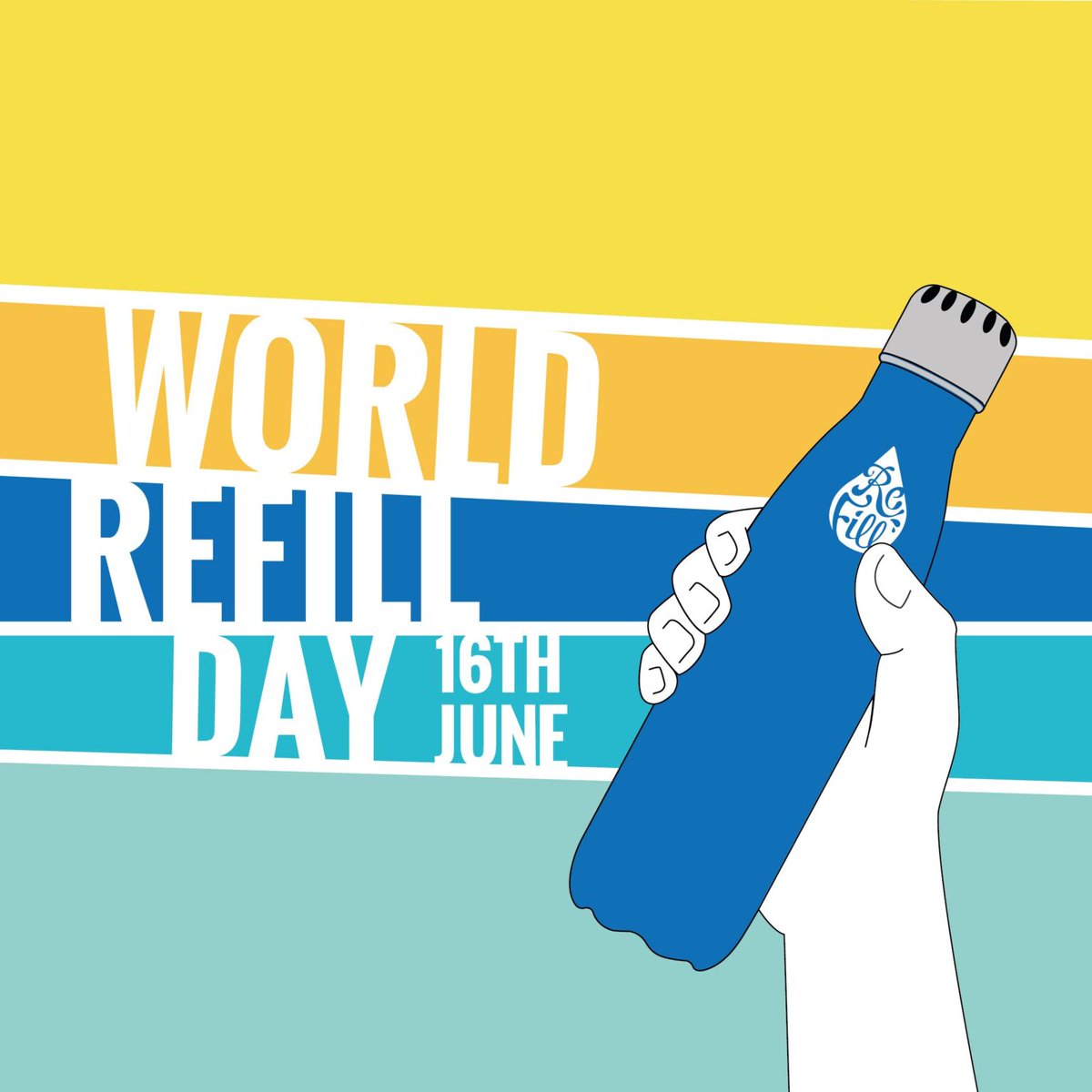 WORLD
REFILL
DAY 16TH JUNE

Refill